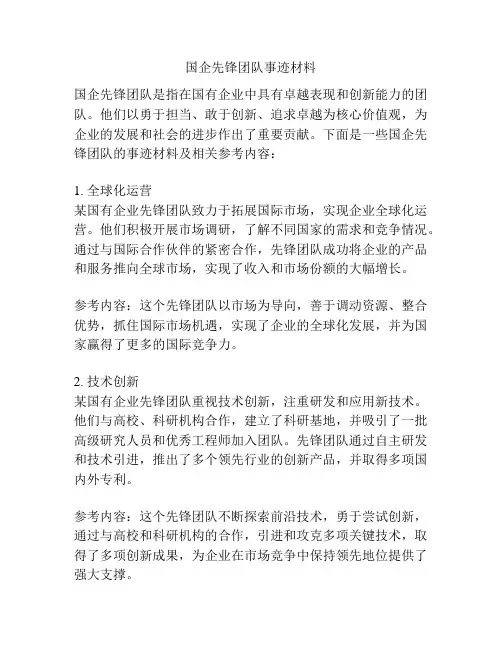 国企先锋团队事迹材料

国企先锋团队是指在国有企业中具有卓越表现和创新能力的团队。他们以勇于担当、敢于创新、追求卓越为核心价值观，为企业的发展和社会的进步作出了重要贡献。下面是一些国企先锋团队的事迹材料及相关参考内容：

1. 全球化运营
某国有企业先锋团队致力于拓展国际市场，实现企业全球化运营。他们积极开展市场调研，了解不同国家的需求和竞争情况。通过与国际合作伙伴的紧密合作，先锋团队成功将企业的产品和服务推向全球市场，实现了收入和市场份额的大幅增长。

参考内容：这个先锋团队以市场为导向，善于调动资源、整合优势，抓住国际市场机遇，实现了企业的全球化发展，并为国家赢得了更多的国际竞争力。

2. 技术创新
某国有企业先锋团队重视技术创新，注重研发和应用新技术。他们与高校、科研机构合作，建立了科研基地，并吸引了一批高级研究人员和优秀工程师加入团队。先锋团队通过自主研发和技术引进，推出了多个领先行业的创新产品，并取得多项国内外专利。

参考内容：这个先锋团队不断探索前沿技术，勇于尝试创新，通过与高校和科研机构的合作，引进和攻克多项关键技术，取得了多项创新成果，为企业在市场竞争中保持领先地位提供了强大支撑。